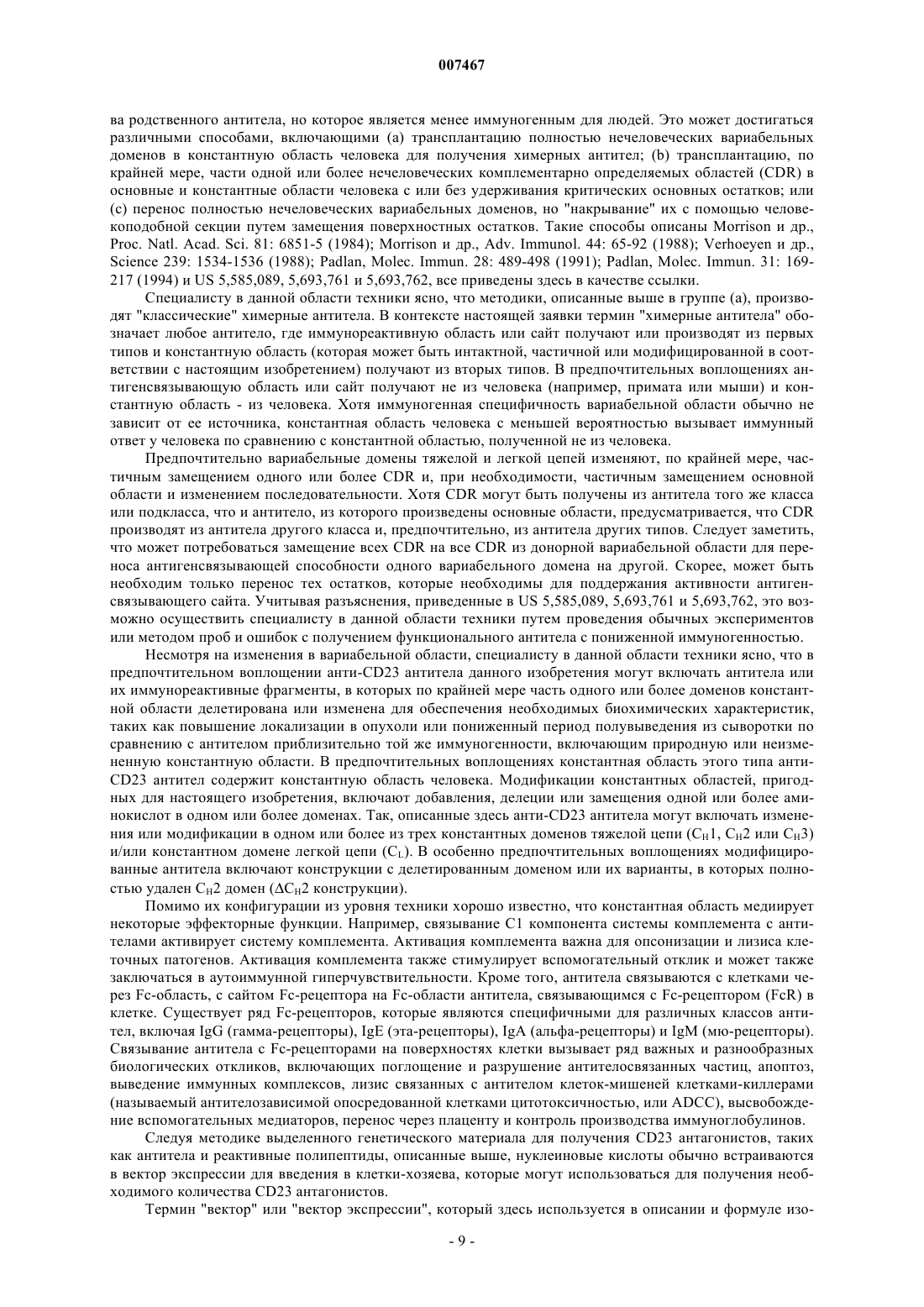 007467

ва родственного антитела, но которое является менее иммуногенным для людей. Это может достигаться различными способами, включающими (а) трансплантацию полностью нечеловеческих вариабельных доменов в константную область человека для получения химерных антител; (b) трансплантацию, по крайней мере, части одной или более нечеловеческих комплементарно определяемых областей (CDR) в основные и константные области человека с или без удерживания критических основных остатков; или (с) перенос полностью нечеловеческих вариабельных доменов, но "накрывание" их с помощью человекоподобной секции путем замещения поверхностных остатков. Такие способы описаны Morrison и др., Proc. Natl. Acad. Sci. 81: 6851-5 (1984); Morrison и др., Adv. Immunol. 44: 65-92 (1988); Verhoeyen и др., Science 239: 1534-1536 (1988); Padlan, Molec. Immun. 28: 489-498 (1991); Padlan, Molec. Immun. 31: 169-217 (1994) и US 5,585,089, 5,693,761 и 5,693,762, все приведены здесь в качестве ссылки.

Специалисту в данной области техники ясно, что методики, описанные выше в группе (а), производят "классические" химерные антитела. В контексте настоящей заявки термин "химерные антитела" обозначает любое антитело, где иммунореактивную область или сайт получают или производят из первых типов и константную область (которая может быть интактной, частичной или модифицированной в соответствии с настоящим изобретением) получают из вторых типов. В предпочтительных воплощениях антигенсвязывающую область или сайт получают не из человека (например, примата или мыши) и константную область - из человека. Хотя иммуногенная специфичность вариабельной области обычно не зависит от ее источника, константная область человека с меньшей вероятностью вызывает иммунный ответ у человека по сравнению с константной областью, полученной не из человека.

Предпочтительно вариабельные домены тяжелой и легкой цепей изменяют, по крайней мере, частичным замещением одного или более CDR и, при необходимости, частичным замещением основной области и изменением последовательности. Хотя CDR могут быть получены из антитела того же класса или подкласса, что и антитело, из которого произведены основные области, предусматривается, что CDR производят из антитела другого класса и, предпочтительно, из антитела других типов. Следует заметить, что может потребоваться замещение всех CDR на все CDR из донорной вариабельной области для переноса антигенсвязывающей способности одного вариабельного домена на другой. Скорее, может быть необходим только перенос тех остатков, которые необходимы для поддержания активности антигенсвязывающего сайта. Учитывая разъяснения, приведенные в US 5,585,089, 5,693,761 и 5,693,762, это возможно осуществить специалисту в данной области техники путем проведения обычных экспериментов или методом проб и ошибок с получением функционального антитела с пониженной иммуногенностью.

Несмотря на изменения в вариабельной области, специалисту в данной области техники ясно, что в предпочтительном воплощении анти-CD23 антитела данного изобретения могут включать антитела или их иммунореактивные фрагменты, в которых по крайней мере часть одного или более доменов константной области делетирована или изменена для обеспечения необходимых биохимических характеристик, таких как повышение локализации в опухоли или пониженный период полувыведения из сыворотки по сравнению с антителом приблизительно той же иммуногенности, включающим природную или неизмененную константную области. В предпочтительных воплощениях константная область этого типа анти-CD23 антител содержит константную область человека. Модификации константных областей, пригодных для настоящего изобретения, включают добавления, делеции или замещения одной или более аминокислот в одном или более доменах. Так, описанные здесь анти-CD23 антитела могут включать изменения или модификации в одном или более из трех константных доменов тяжелой цепи ($C_H1$, $C_H2$ или $C_H3$) и/или константном домене легкой цепи ($C_L$). В особенно предпочтительных воплощениях модифицированные антитела включают конструкции с делетированным доменом или их варианты, в которых полностью удален $C_H2$ домен ($\Delta C_H2$ конструкции).

Помимо их конфигурации из уровня техники хорошо известно, что константная область медиирует некоторые эффекторные функции. Например, связывание C1 компонента системы комплемента с антителами активирует систему комплемента. Активация комплемента важна для опсонизации и лизиса клеточных патогенов. Активация комплемента также стимулирует вспомогательный отклик и может также заключаться в аутоиммунной гиперчувствительности. Кроме того, антитела связываются с клетками через Fc-область, с сайтом Fc-рецептора на Fc-области антитела, связывающимся с Fc-рецептором (FcR) в клетке. Существует ряд Fc-рецепторов, которые являются специфичными для различных классов антител, включая IgG (гамма-рецепторы), IgE (эта-рецепторы), IgA (альфа-рецепторы) и IgM (мю-рецепторы). Связывание антитела с Fc-рецепторами на поверхностях клетки вызывает ряд важных и разнообразных биологических откликов, включающих поглощение и разрушение антителосвязанных частиц, апоптоз, выведение иммунных комплексов, лизис связанных с антителом клеток-мишеней клетками-киллерами (называемый антителозависимой опосредованной клетками цитотоксичностью, или ADCC), высвобождение вспомогательных медиаторов, перенос через плаценту и контроль производства иммуноглобулинов.

Следуя методике выделенного генетического материала для получения CD23 антагонистов, таких как антитела и реактивные полипептиды, описанные выше, нуклеиновые кислоты обычно встраиваются в вектор экспрессии для введения в клетки-хозяева, которые могут использоваться для получения необходимого количества CD23 антагонистов.

Термин "вектор" или "вектор экспрессии", который здесь используется в описании и формуле изо-

- 9 -